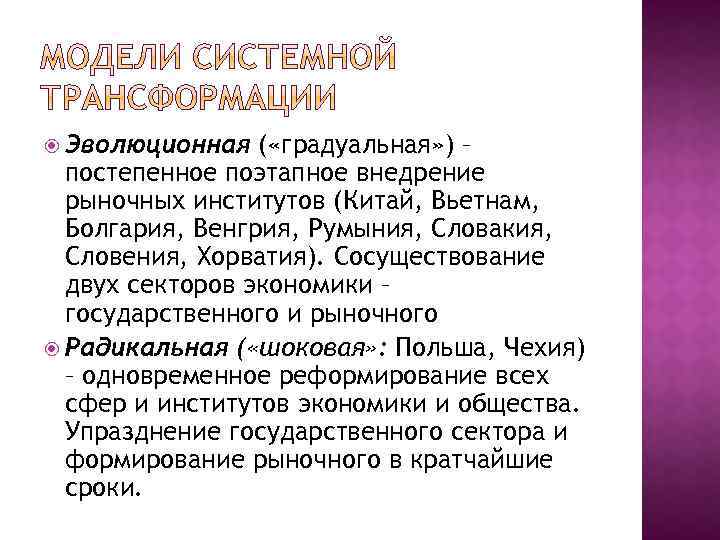 МОДЕЛИ СИСТЕМНОЙ ТРАНСФОРМАЦИИ

Эволюционная («градуальная») – постепенное поэтапное внедрение рыночных институтов (Китай, Вьетнам, Болгария, Венгрия, Румыния, Словакия, Словения, Хорватия). Сосуществование двух секторов экономики – государственного и рыночного

Радикальная («шоковая»: Польша, Чехия) – одновременное реформирование всех сфер и институтов экономики и общества. Упразднение государственного сектора и формирование рыночного в кратчайшие сроки.